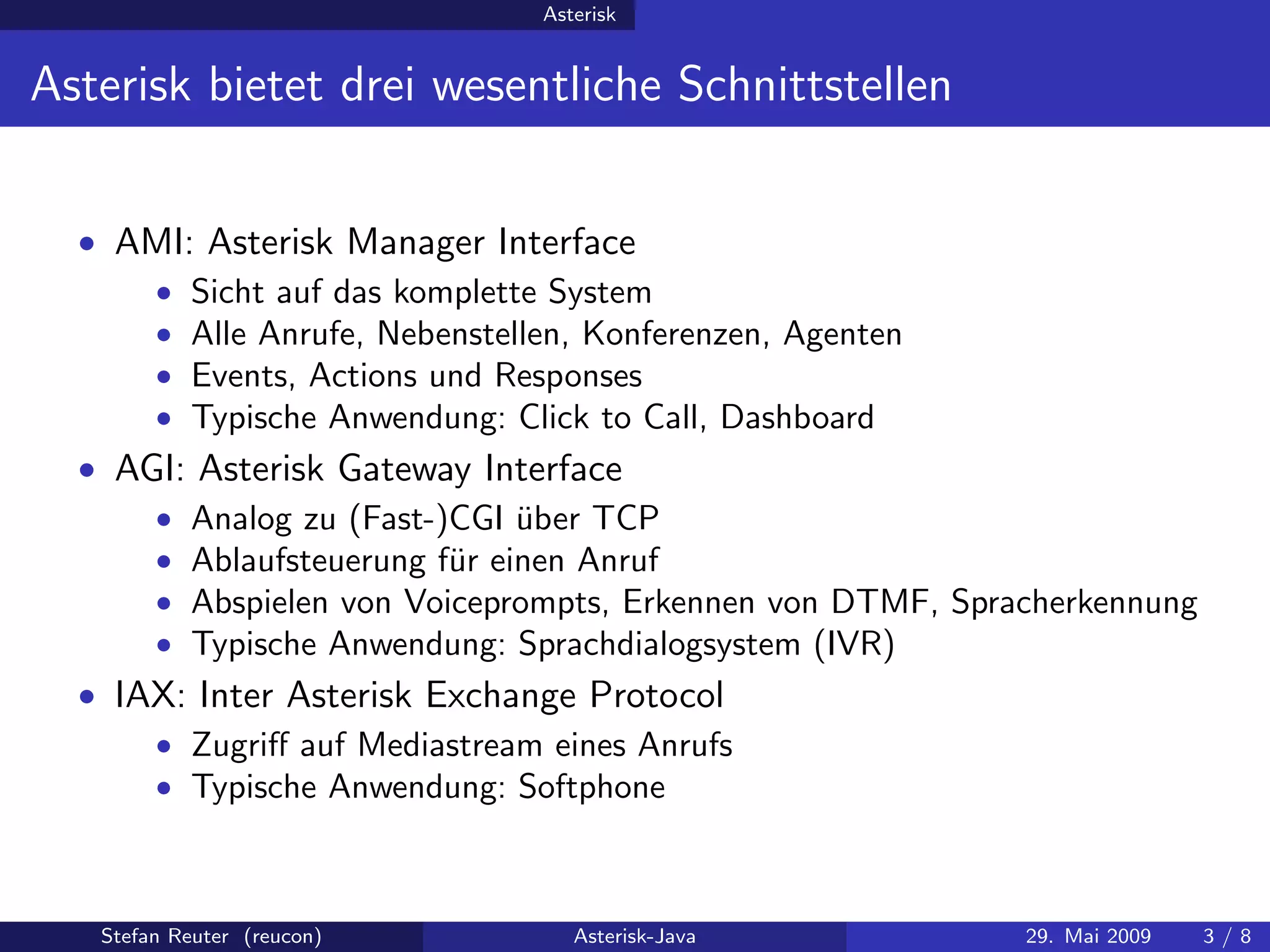 Asterisk

Asterisk bietet drei wesentliche Schnittstellen

- AMI: Asterisk Manager Interface
  - Sicht auf das komplette System
  - Alle Anrufe, Nebenstellen, Konferenzen, Agenten
  - Events, Actions und Responses
  - Typische Anwendung: Click to Call, Dashboard
- AGI: Asterisk Gateway Interface
  - Analog zu (Fast-)CGI über TCP
  - Ablaufsteuerung für einen Anruf
  - Abspielen von Voiceprompts, Erkennen von DTMF, Spracherkennung
  - Typische Anwendung: Sprachdialogsystem (IVR)
- IAX: Inter Asterisk Exchange Protocol
  - Zugriff auf Mediastream eines Anrufs
  - Typische Anwendung: Softphone

Stefan Reuter (reucon) Asterisk-Java 29. Mai 2009 3 / 8